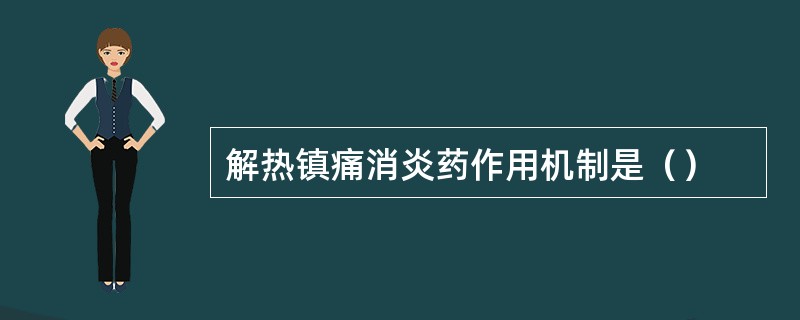 解热镇痛消炎药作用机制是（）